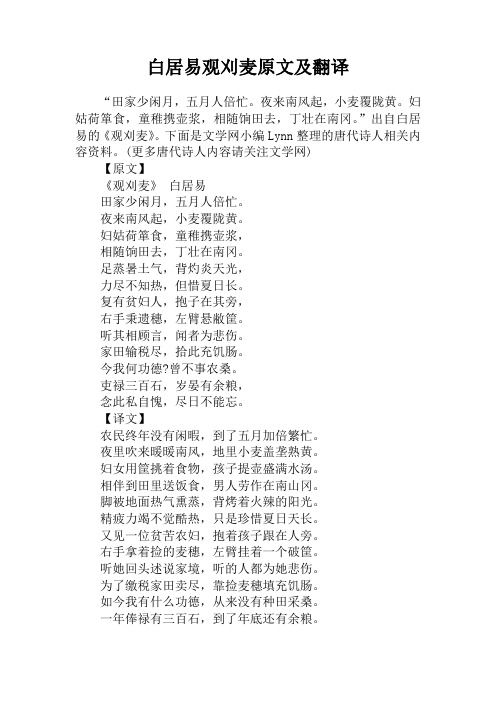 白居易观刈麦原文及翻译

“田家少闲月，五月人倍忙。夜来南风起，小麦覆陇黄。妇姑荷箪食，童稚携壶浆，相随饷田去，丁壮在南冈。”出自白居易的《观刈麦》。下面是文学网小编Lynn整理的唐代诗人相关内容资料。(更多唐代诗人内容请关注文学网)

【原文】

《观刈麦》 白居易

田家少闲月，五月人倍忙。
夜来南风起，小麦覆陇黄。
妇姑荷箪食，童稚携壶浆，
相随饷田去，丁壮在南冈。
足蒸暑土气，背灼炎天光，
力尽不知热，但惜夏日长。
复有贫妇人，抱子在其旁，
右手秉遗穗，左臂悬敝筐。
听其相顾言，闻者为悲伤。
家田输税尽，拾此充饥肠。
今我何功德?曾不事农桑。
吏禄三百石，岁晏有余粮，
念此私自愧，尽日不能忘。

【译文】

农民终年没有闲暇，到了五月加倍繁忙。
夜里吹来暖暖南风，地里小麦盖垄熟黄。
妇女用筐挑着食物，孩子提壶盛满水汤。
相伴到田里送饭食，男人劳作在南山冈。
脚被地面热气熏蒸，背烤着火辣的阳光。
精疲力竭不觉酷热，只是珍惜夏日天长。
又见一位贫苦农妇，抱着孩子跟在人旁。
右手拿着捡的麦穗，左臂挂着一个破筐。
听她回头述说家境，听的人都为她悲伤。
为了缴税家田卖尽，靠捡麦穗填充饥肠。
如今我有什么功德，从来没有种田采桑。
一年俸禄有三百石，到了年底还有余粮。